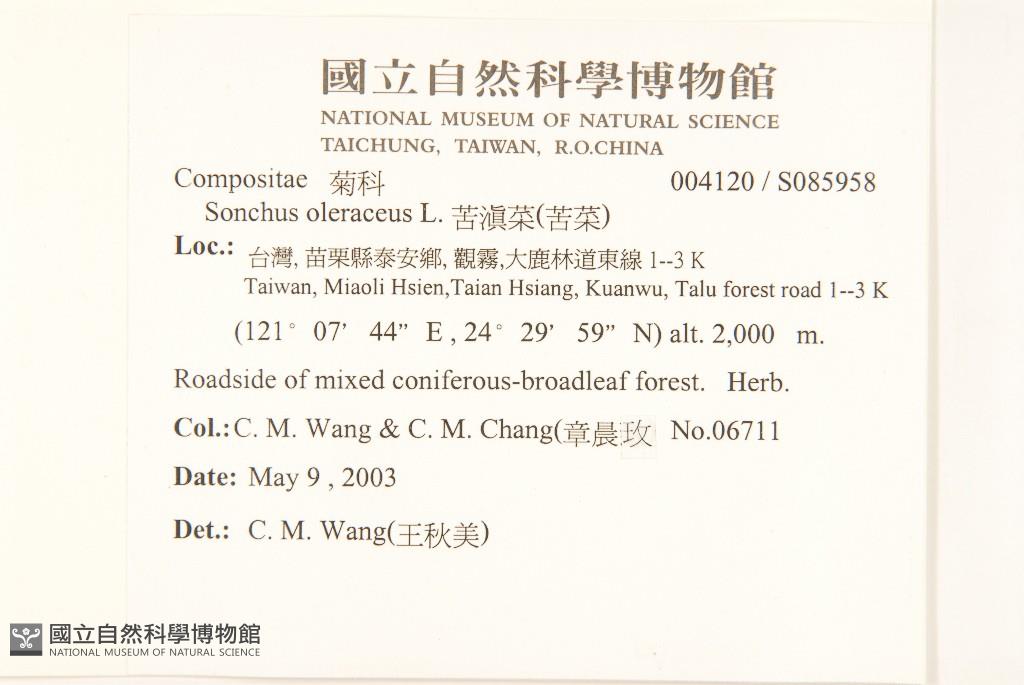 國立自然科學博物館
NATIONAL MUSEUM OF NATURAL SCIENCE
TAICHUNG, TAIWAN, R.O.CHINA

Compositae 菊科 004120 / S085958
Sonchus oleraceus L. 苦滇菜(苦菜)

Loc.: 台灣, 苗栗縣泰安鄉, 觀霧,大鹿林道東線 1--3 K
Taiwan, Miaoli Hsien,Taian Hsiang, Kuanwu, Talu forest road 1--3 K
(121° 07' 44" E , 24° 29' 59" N) alt. 2,000 m.

Roadside of mixed coniferous-broadleaf forest. Herb.

Col.: C. M. Wang & C. M. Chang(章晨玫 No.06711

Date: May 9 , 2003

Det.: C. M. Wang(王秋美)

國立自然科學博物館
NATIONAL MUSEUM OF NATURAL SCIENCE